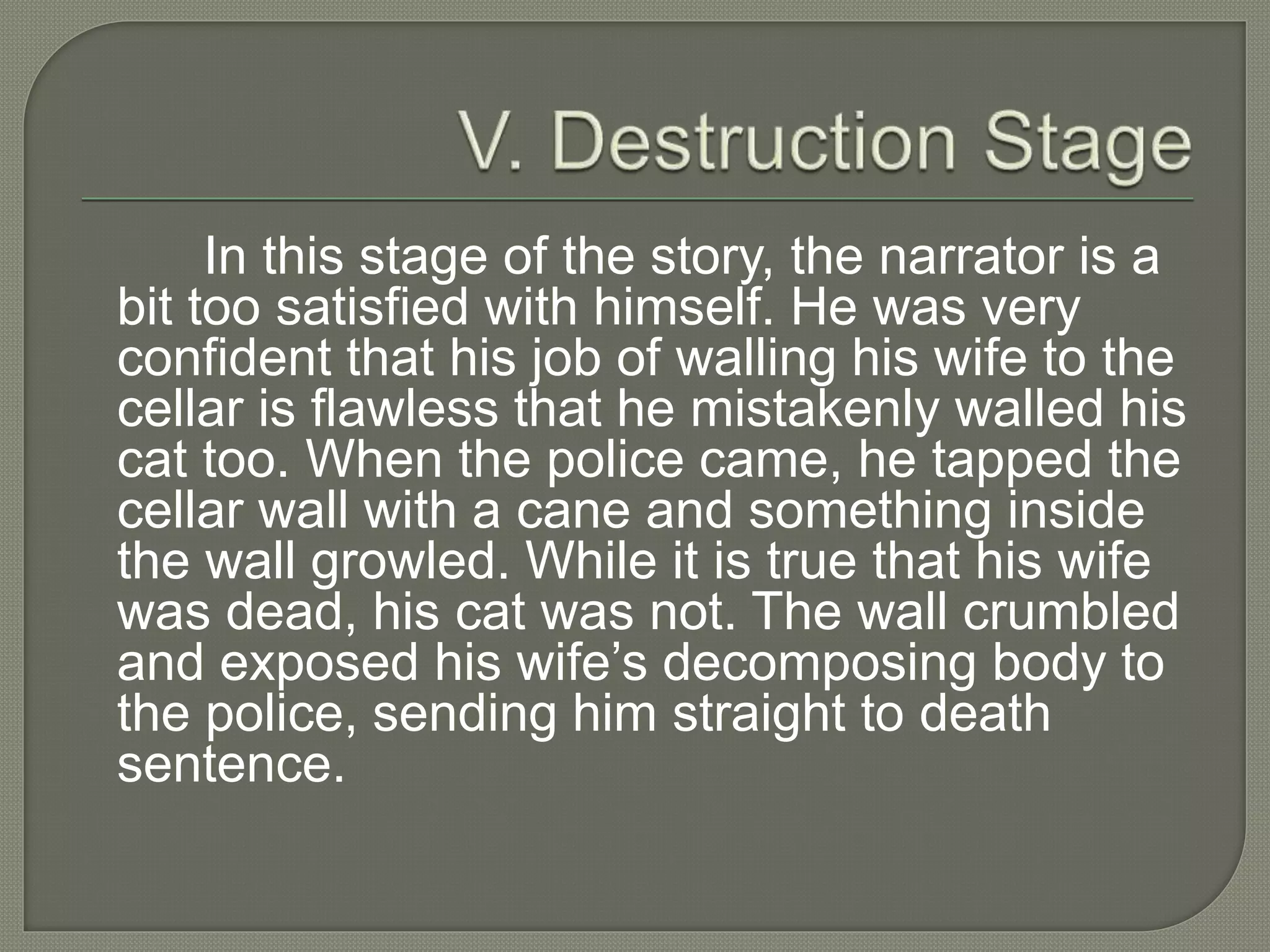 V. Destruction Stage

In this stage of the story, the narrator is a bit too satisfied with himself. He was very confident that his job of walling his wife to the cellar is flawless that he mistakenly walled his cat too. When the police came, he tapped the cellar wall with a cane and something inside the wall growled. While it is true that his wife was dead, his cat was not. The wall crumbled and exposed his wife’s decomposing body to the police, sending him straight to death sentence.